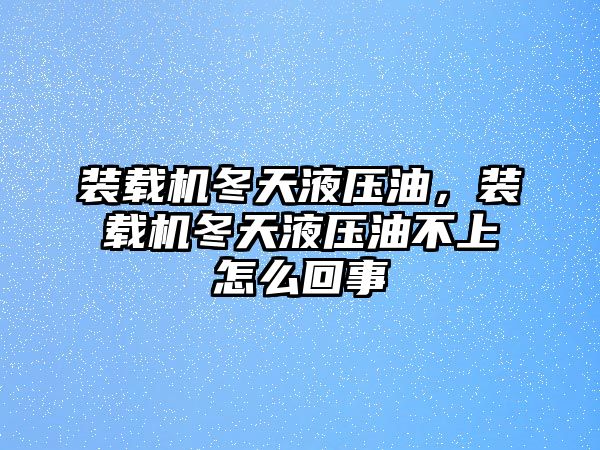 装载机冬天液压油，装载机冬天液压油不上怎么回事